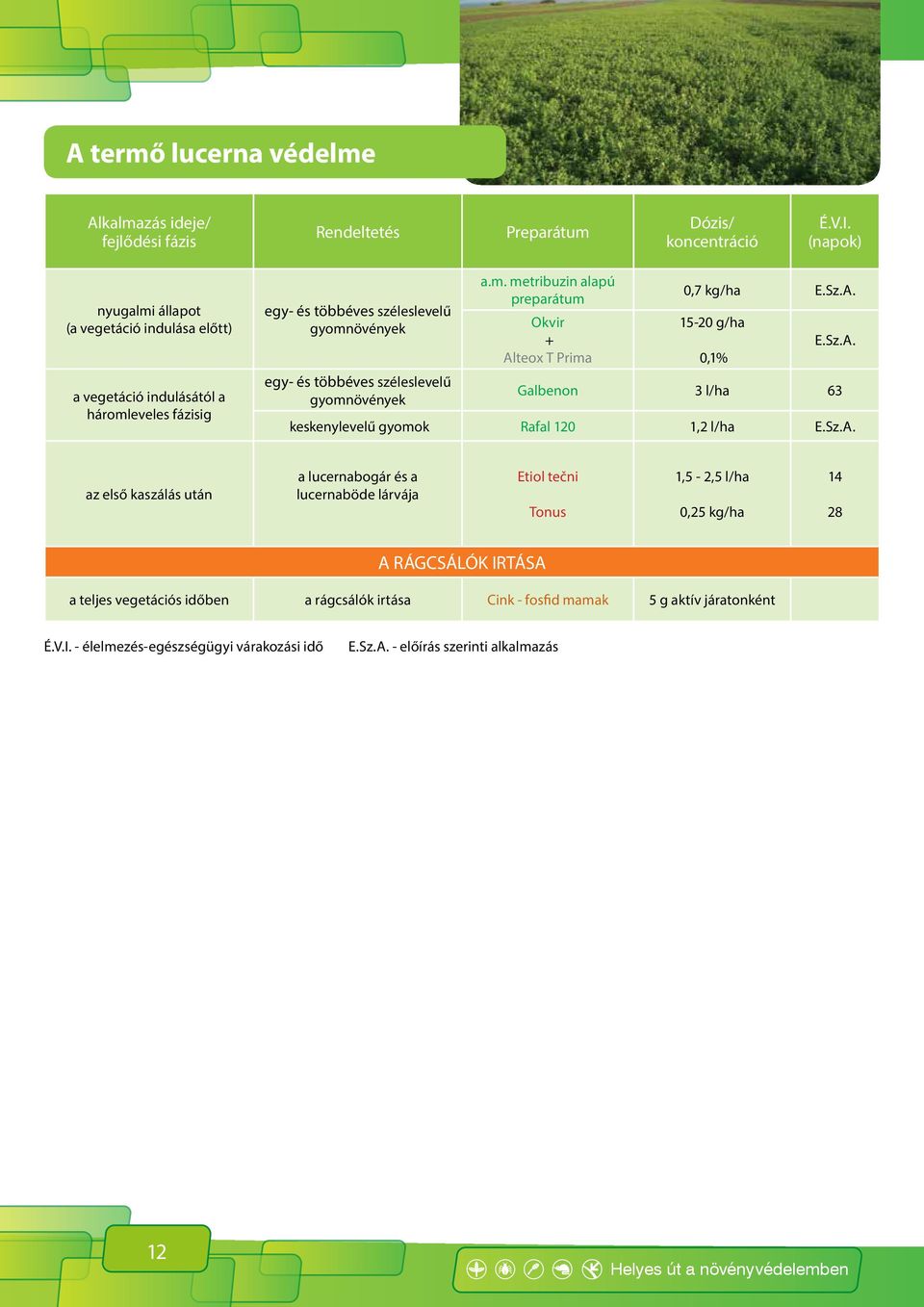 A termő lucerna védelme

| Alkalmazás ideje/ fejlődési fázis | Rendeltetés | Preparátum | Dózis/ koncentráció | É.V.I. (napok) |
|---|---|---|---|---|
| nyugalmi állapot (a vegetáció indulása előtt) | egy- és többéves széleslevelű gyomnövények | a.m. metribuzin alapú preparátum | 0,7 kg/ha | E.Sz.A. |
| | | Okvir + Alteox T Prima | 15-20 g/ha 0,1% | E.Sz.A. |
| a vegetáció indulásától a háromleveles fázisig | egy- és többéves széleslevelű gyomnövények | Galbenon | 3 l/ha | 63 |
| | keskenylevelű gyomok | Rafal 120 | 1,2 l/ha | E.Sz.A. |
| az első kaszálás után | a lucernabogár és a lucernaböde lárvája | Etiol tečni | 1,5 - 2,5 l/ha | 14 |
| | | Tonus | 0,25 kg/ha | 28 |
| A RÁGCSÁLÓK IRTÁSA | | | | |
| a teljes vegetációs időben | a rágcsálók irtása | Cink - fosfid mamak | 5 g aktív járatonként | |

É.V.I. - élelmezés-egészségügyi várakozási idő E.Sz.A. - előírás szerinti alkalmazás

12

Helyes út a növényvédelemben